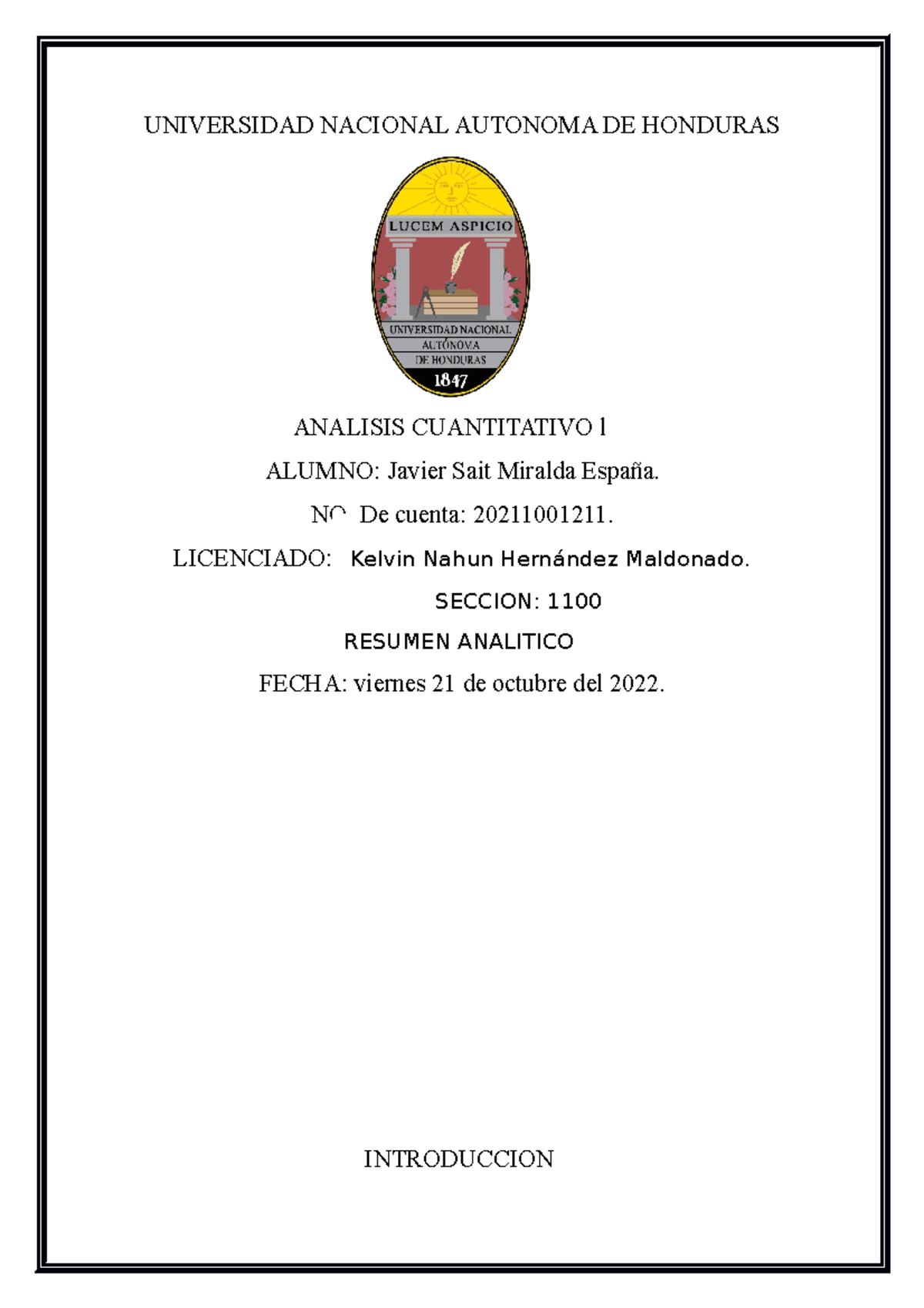 UNIVERSIDAD NACIONAL AUTONOMA DE HONDURAS

LUCEM ASPICIO

UNIVERSIDAD NACIONAL AUTÓNOMA DE HONDURAS

1847

ANALISIS CUANTITATIVO l

ALUMNO: Javier Sait Miralda España.

N° De cuenta: 20211001211.

LICENCIADO: Kelvin Nahun Hernández Maldonado.

SECCION: 1100

RESUMEN ANALITICO

FECHA: viernes 21 de octubre del 2022.

INTRODUCCION